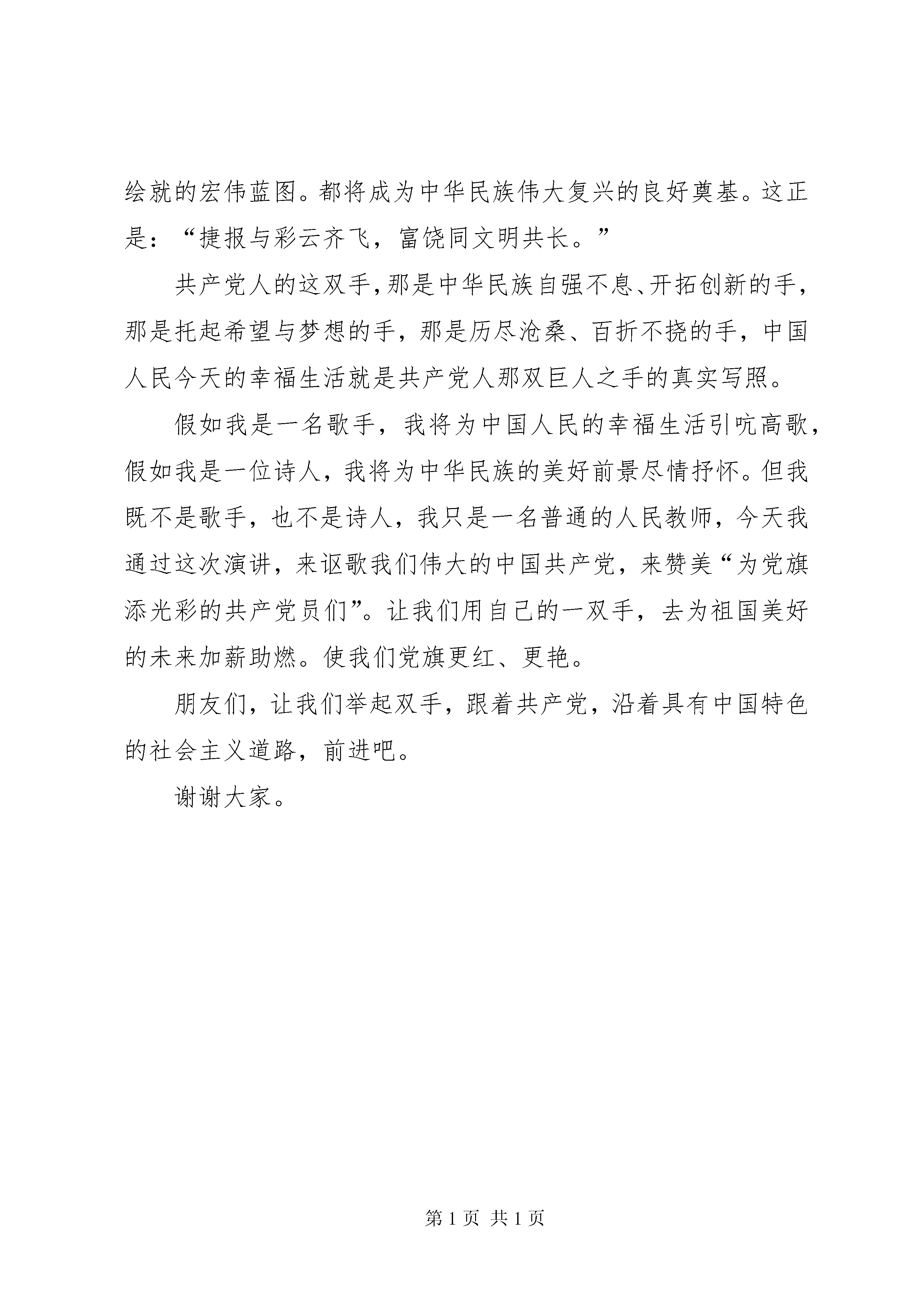 绘就的宏伟蓝图。都将成为中华民族伟大复兴的良好奠基。这正是：“捷报与彩云齐飞，富饶同文明共长。”

共产党人的这双手，那是中华民族自强不息、开拓创新的手，那是托起希望与梦想的手，那是历尽沧桑、百折不挠的手，中国人民今天的幸福生活就是共产党人那双巨人之手的真实写照。

假如我是一名歌手，我将为中国人民的幸福生活引吭高歌，假如我是一位诗人，我将为中华民族的美好前景尽情抒怀。但我既不是歌手，也不是诗人，我只是一名普通的人民教师，今天我通过这次演讲，来讴歌我们伟大的中国共产党，来赞美“为党旗添光彩的共产党员们”。让我们用自己的一双手，去为祖国美好的未来加薪助燃。使我们党旗更红、更艳。

朋友们，让我们举起双手，跟着共产党，沿着具有中国特色的社会主义道路，前进吧。

谢谢大家。

第 1 页 共 1 页